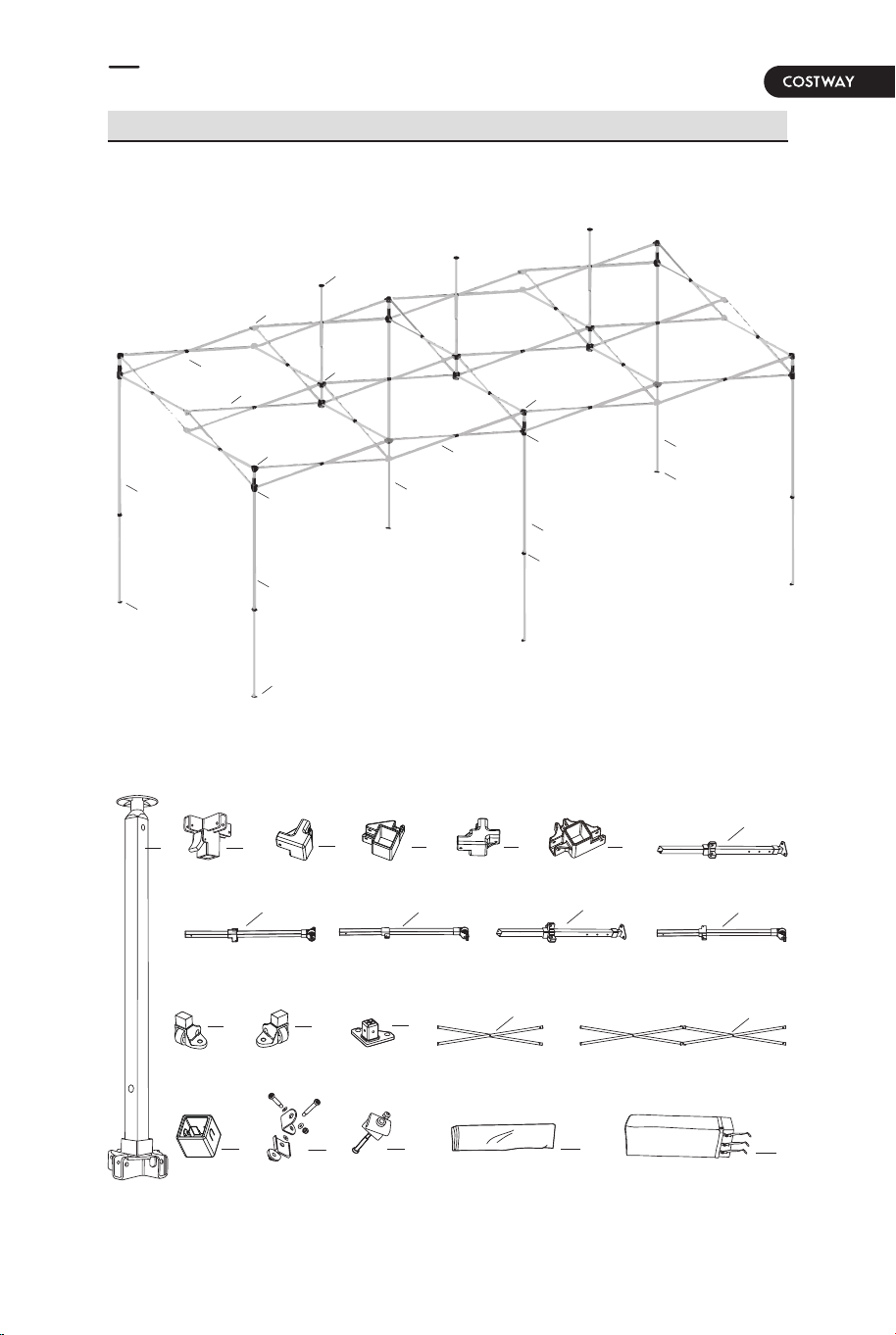 COSTWAY